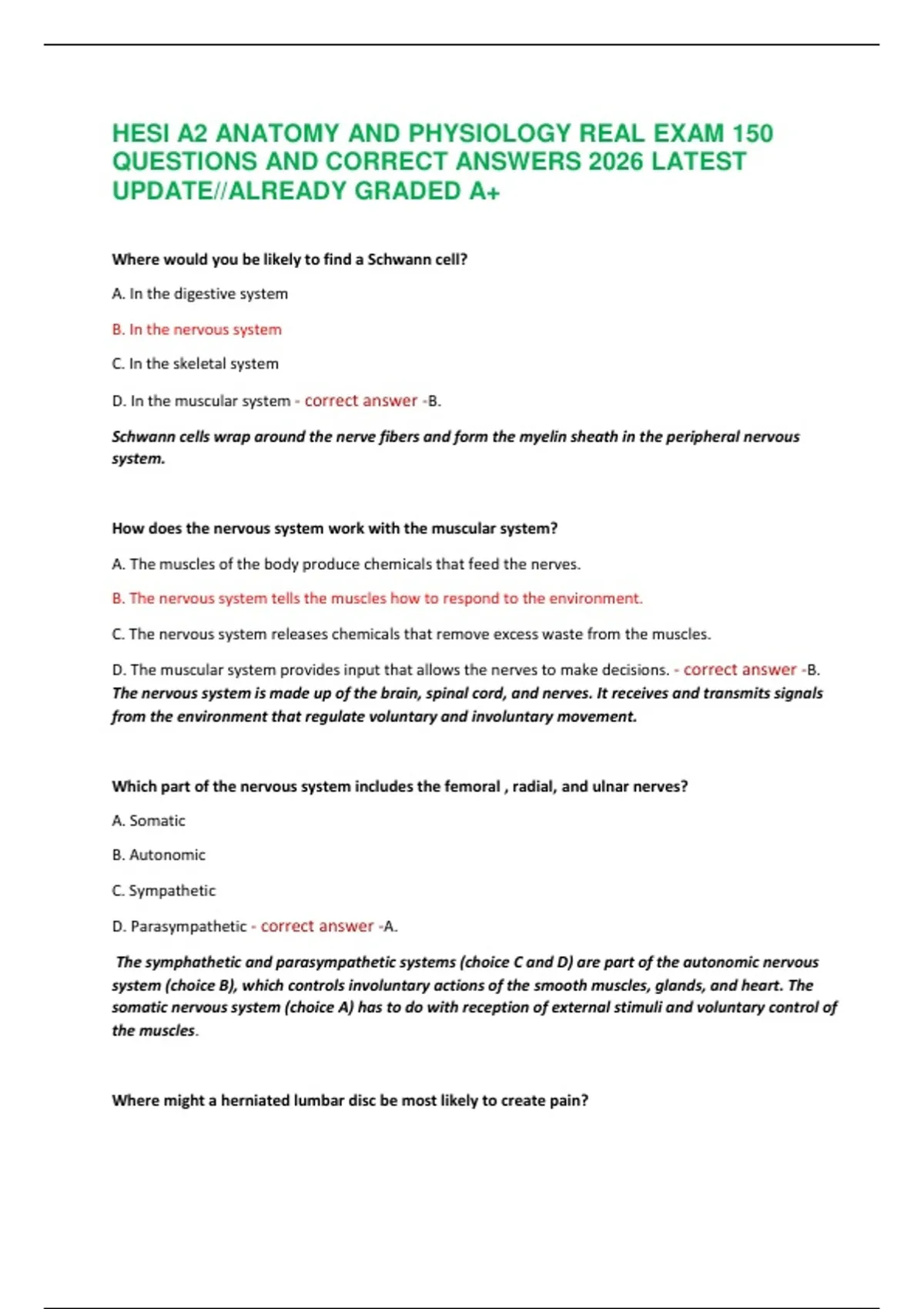 HESI A2 ANATOMY AND PHYSIOLOGY REAL EXAM 150 QUESTIONS AND CORRECT ANSWERS 2026 LATEST UPDATE//ALREADY GRADED A+

Where would you be likely to find a Schwann cell?

A. In the digestive system

B. In the nervous system

C. In the skeletal system

D. In the muscular system - correct answer -B.

Schwann cells wrap around the nerve fibers and form the myelin sheath in the peripheral nervous system.

How does the nervous system work with the muscular system?

A. The muscles of the body produce chemicals that feed the nerves.

B. The nervous system tells the muscles how to respond to the environment.

C. The nervous system releases chemicals that remove excess waste from the muscles.

D. The muscular system provides input that allows the nerves to make decisions. - correct answer -B.
The nervous system is made up of the brain, spinal cord, and nerves. It receives and transmits signals from the environment that regulate voluntary and involuntary movement.

Which part of the nervous system includes the femoral , radial, and ulnar nerves?

A. Somatic

B. Autonomic

C. Sympathetic

D. Parasympathetic - correct answer -A.

The symphathetic and parasympathetic systems (choice C and D) are part of the autonomic nervous system (choice B), which controls involuntary actions of the smooth muscles, glands, and heart. The somatic nervous system (choice A) has to do with reception of external stimuli and voluntary control of the muscles.

Where might a herniated lumbar disc be most likely to create pain?